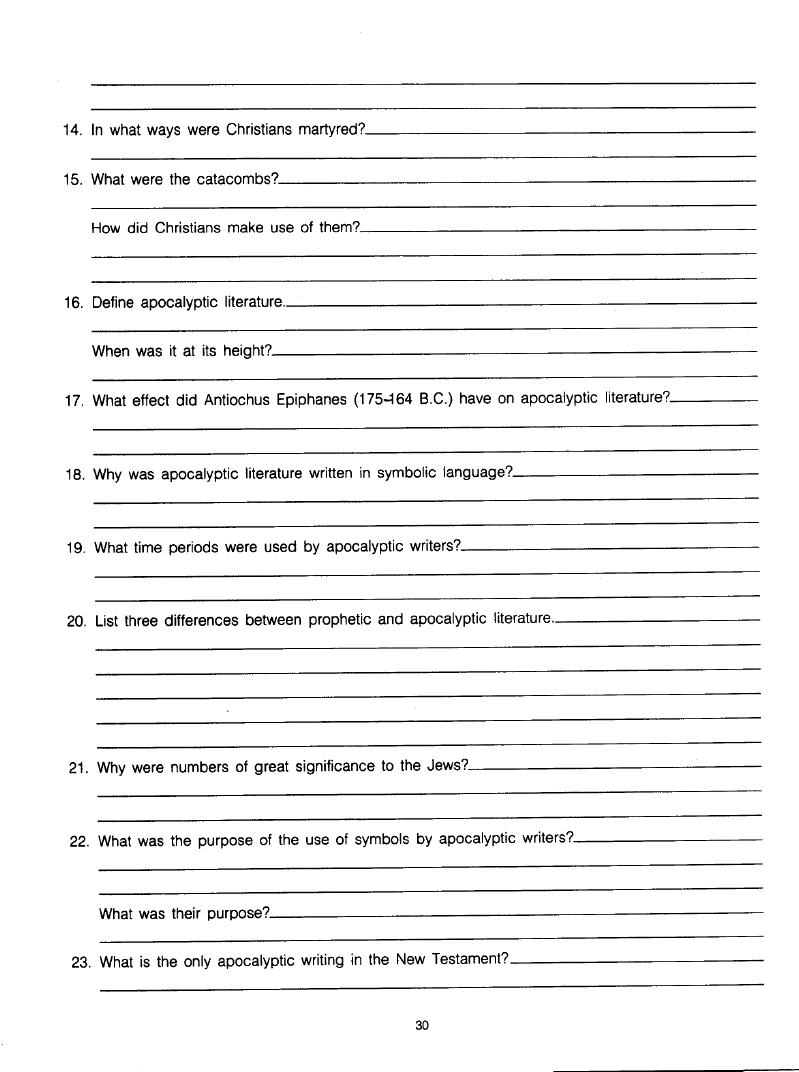 14. In what ways were Christians martyred?

15. What were the catacombs?

How did Christians make use of them?

16. Define apocalyptic literature.

When was it at its height?

17. What effect did Antiochus Epiphanes (175-164 B.C.) have on apocalyptic literature?

18. Why was apocalyptic literature written in symbolic language?

19. What time periods were used by apocalyptic writers?

20. List three differences between prophetic and apocalyptic literature.

21. Why were numbers of great significance to the Jews?

22. What was the purpose of the use of symbols by apocalyptic writers?

What was their purpose?

23. What is the only apocalyptic writing in the New Testament?

30